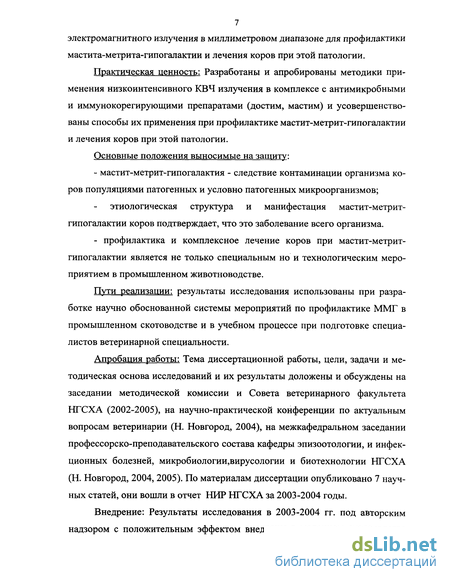 7

электромагнитного излучения в миллиметровом диапазоне для профилактики мастита-метрита-гипогалактии и лечения коров при этой патологии.

Практическая ценность: Разработаны и апробированы методики применения низкоинтенсивного КВЧ излучения в комплексе с антимикробными и иммунокорегирующими препаратами (достим, мастим) и усовершенствованы способы их применения при профилактике мастит-метрит-гипогалактии и лечения коров при этой патологии.

Основные положения выносимые на защиту:

- мастит-метрит-гипогалактия - следствие контаминации организма коров популяциями патогенных и условно патогенных микроорганизмов;

- этиологическая структура и манифестация мастит-метрит-гипогалактии коров подтверждает, что это заболевание всего организма.

- профилактика и комплексное лечение коров при мастит-метрит-гипогалактии является не только специальным но и технологическим мероприятием в промышленном животноводстве.

Пути реализации: результаты исследования использованы при разработке научно обоснованной системы мероприятий по профилактике ММГ в промышленном скотоводстве и в учебном процессе при подготовке специалистов ветеринарной специальности.

Апробация работы: Тема диссертационной работы, цели, задачи и методическая основа исследований и их результаты доложены и обсуждены на заседании методической комиссии и Совета ветеринарного факультета НГСХА (2002-2005), на научно-практической конференции по актуальным вопросам ветеринарии (Н. Новгород, 2004), на межкафедральном заседании профессорско-преподавательского состава кафедры эпизоотологии, и инфекционных болезней, микробиологии,вирусологии и биотехнологии НГСХА (Н. Новгород, 2004, 2005). По материалам диссертации опубликовано 7 научных статей, они вошли в отчет НИР НГСХА за 2003-2004 годы.

Внедрение: Результаты исследования в 2003-2004 гг. под авторским надзором с положительным эффектом внед

dsLib.net
библиотека диссертаций